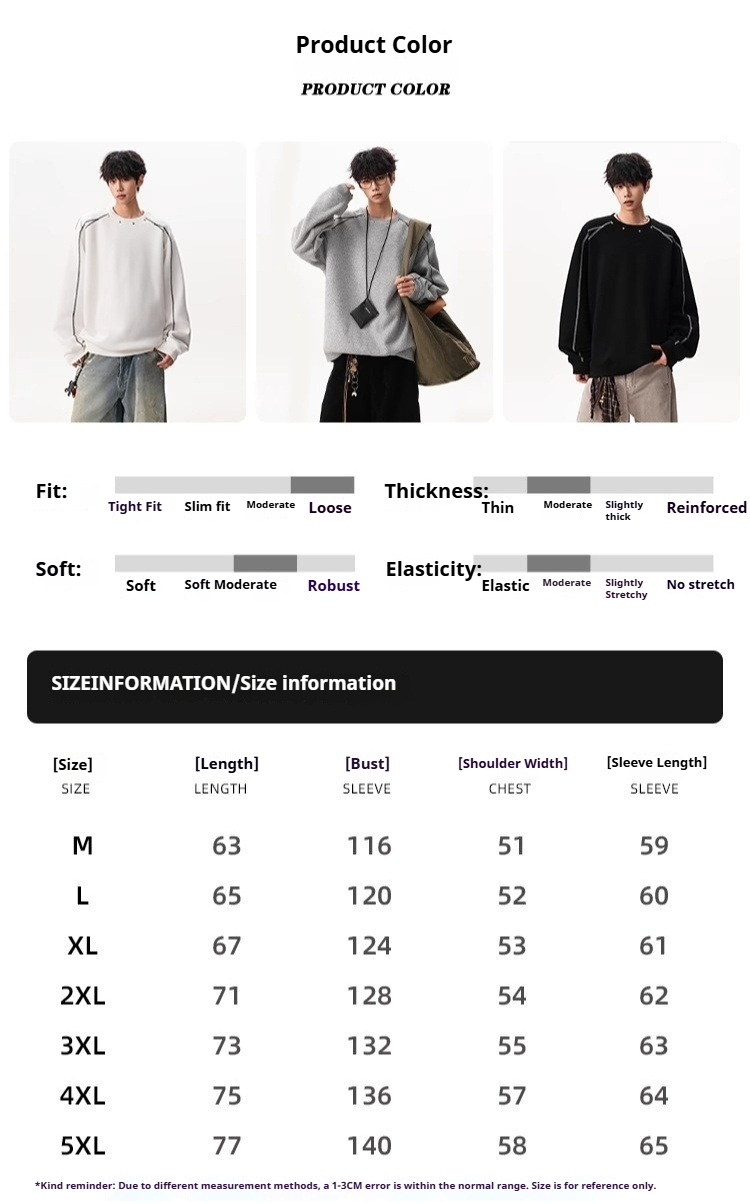 Product Color

PRODUCT COLOR

Fit:
Tight Fit Slim fit Moderate Loose

Thickness:
Thin Moderate Slightly thick Reinforced

Soft:
Soft Soft Moderate Robust

Elasticity:
Elastic Moderate Slightly Stretchy No stretch

SIZEINFORMATION/Size information

| [Size] SIZE | [Length] LENGTH | [Bust] SLEEVE | [Shoulder Width] CHEST | [Sleeve Length] SLEEVE |
|---|---|---|---|---|
| M | 63 | 116 | 51 | 59 |
| L | 65 | 120 | 52 | 60 |
| XL | 67 | 124 | 53 | 61 |
| 2XL | 71 | 128 | 54 | 62 |
| 3XL | 73 | 132 | 55 | 63 |
| 4XL | 75 | 136 | 57 | 64 |
| 5XL | 77 | 140 | 58 | 65 |

*Kind reminder: Due to different measurement methods, a 1-3CM error is within the normal range. Size is for reference only.